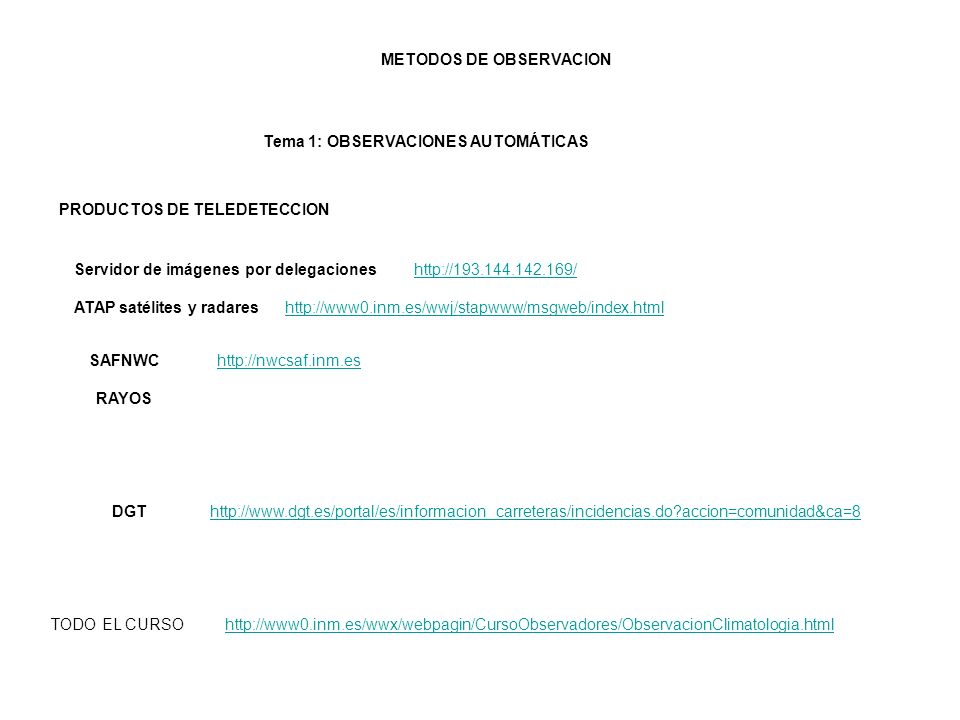 METODOS DE OBSERVACION

Tema 1: OBSERVACIONES AUTOMÁTICAS

PRODUCTOS DE TELEDETECCION

Servidor de imágenes por delegaciones http://193.144.142.169/

ATAP satélites y radares http://www0.inm.es/wwj/stapwww/msgweb/index.html

SAFNWC http://nwcsaf.inm.es

RAYOS

DGT http://www.dgt.es/portal/es/informacion_carreteras/incidencias.do?accion=comunidad&ca=8

TODO EL CURSO http://www0.inm.es/wwx/webpagin/CursoObservadores/ObservacionClimatologia.html